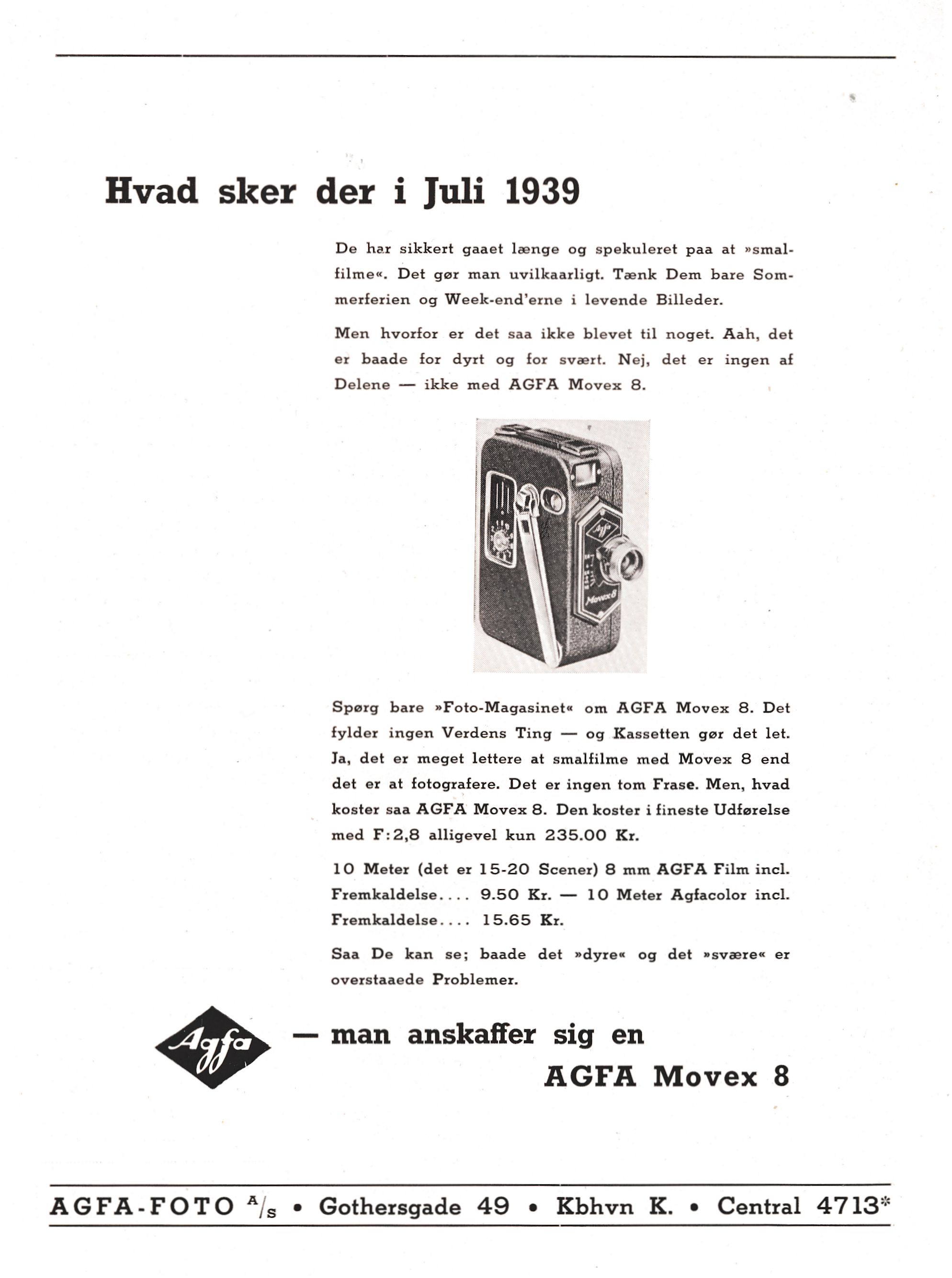 Hvad sker der i Juli 1939

De har sikkert gaaet længe og spekuleret paa at »smalfilme«. Det gør man uvilkaarligt. Tænk Dem bare Sommerferien og Week-end'erne i levende Billeder.

Men hvorfor er det saa ikke blevet til noget. Aah, det er baade for dyrt og for svært. Nej, det er ingen af Delene — ikke med AGFA Movex 8.

Agfa
Movex 8

Spørg bare »Foto-Magasinet« om AGFA Movex 8. Det fylder ingen Verdens Ting — og Kassetten gør det let. Ja, det er meget lettere at smalfilme med Movex 8 end det er at fotografere. Det er ingen tom Frase. Men, hvad koster saa AGFA Movex 8. Den koster i fineste Udførelse med F:2,8 alligevel kun 235.00 Kr.

10 Meter (det er 15-20 Scener) 8 mm AGFA Film incl. Fremkaldelse.... 9.50 Kr. — 10 Meter Agfacolor incl. Fremkaldelse.... 15.65 Kr.

Saa De kan se; baade det »dyre« og det »svære« er overstaaede Problemer.

Agfa

— man anskaffer sig en AGFA Movex 8

AGFA-FOTO A/s • Gothersgade 49 • Kbhvn K. • Central 4713*